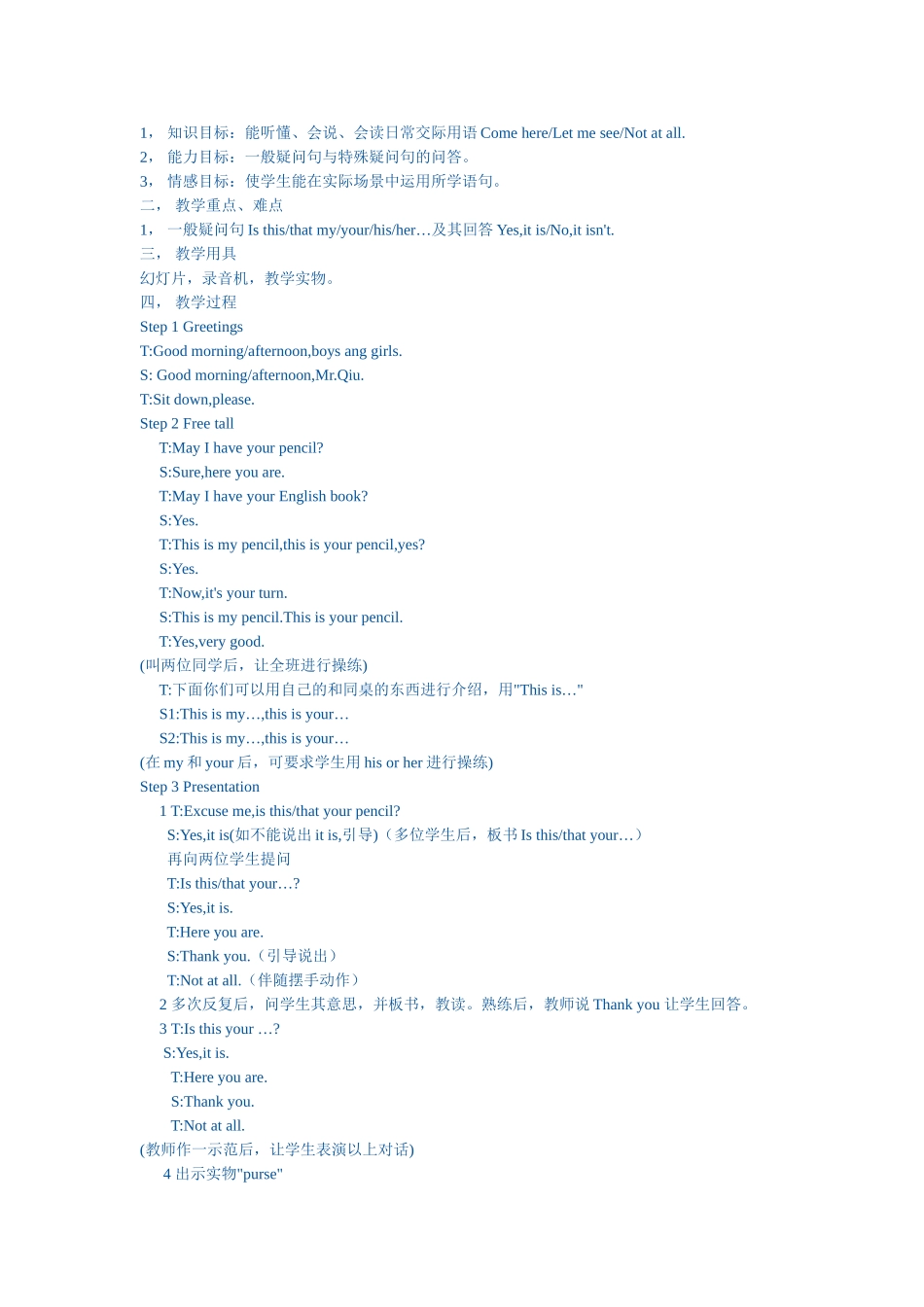 1， 知识目标：能听懂、会说、会读日常交际用语 Come here/Let me see/Not at all.
2， 能力目标：一般疑问句与特殊疑问句的问答。
3， 情感目标：使学生能在实际场景中运用所学语句。
二， 教学重点、难点
1， 一般疑问句 Is this/that my/your/his/her…及其回答 Yes,it is/No,it isn't.
三， 教学用具
幻灯片，录音机，教学实物。
四， 教学过程
Step 1 Greetings
T:Good morning/afternoon,boys ang girls.
S: Good morning/afternoon,Mr.Qiu.
T:Sit down,please.
Step 2 Free tall
T:May I have your pencil?
S:Sure,here you are.
T:May I have your English book?
S:Yes.
T:This is my pencil,this is your pencil,yes?
S:Yes.
T:Now,it's your turn.
S:This is my pencil.This is your pencil.
T:Yes,very good.
(叫两位同学后，让全班进行操练)
T:下面你们可以用自己的和同桌的东西进行介绍，用"This is…"
S1:This is my…,this is your…
S2:This is my…,this is your…
(在 my 和 your 后，可要求学生用 his or her 进行操练)
Step 3 Presentation
1 T:Excuse me,is this/that your pencil?
S:Yes,it is(如不能说出 it is,引导)（多位学生后，板书 Is this/that your…）
再向两位学生提问
T:Is this/that your…?
S:Yes,it is.
T:Here you are.
S:Thank you.（引导说出）
T:Not at all.（伴随摆手动作）
2 多次反复后，问学生其意思，并板书，教读。熟练后，教师说 Thank you 让学生回答。
3 T:Is this your …?
S:Yes,it is.
T:Here you are.
S:Thank you.
T:Not at all.
(教师作一示范后，让学生表演以上对话)
4 出示实物"purse"